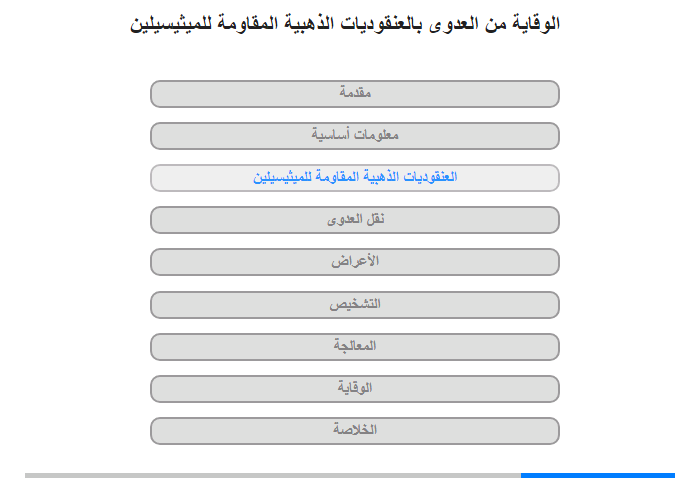 الوقاية من العدوى بالعنقوديات الذهبية المقاومة للميثيسيلين

مقدمة

معلومات أساسية

العنقوديات الذهبية المقاومة للميثيسيلين

نقل العدوى

الأعراض

التشخيص

المعالجة

الوقاية

الخلاصة